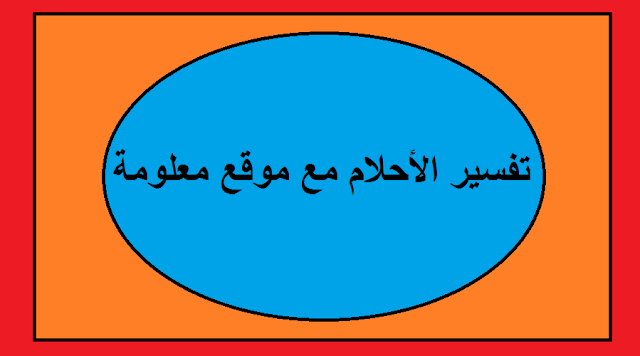 تفسير الأحلام مع موقع معلومة